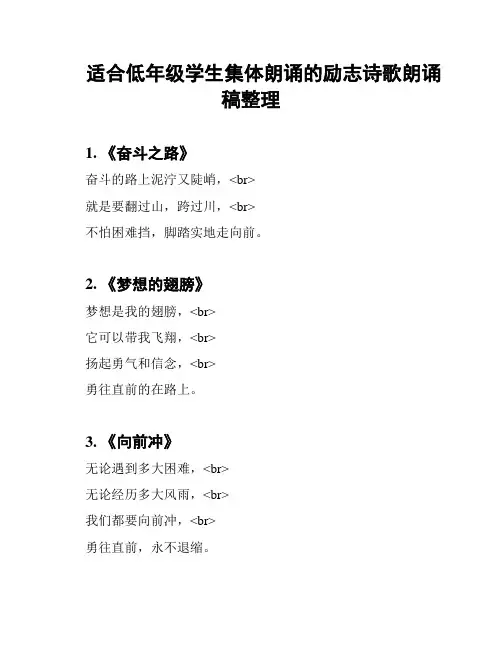 适合低年级学生集体朗诵的励志诗歌朗诵稿整理

1. 《奋斗之路》

奋斗的路上泥泞又陡峭，<br>
就是要翻过山，跨过川，<br>
不怕困难挡，脚踏实地走向前。

2. 《梦想的翅膀》

梦想是我的翅膀，<br>
它可以带我飞翔，<br>
扬起勇气和信念，<br>
勇往直前的在路上。

3. 《向前冲》

无论遇到多大困难，<br>
无论经历多大风雨，<br>
我们都要向前冲，<br>
勇往直前，永不退缩。